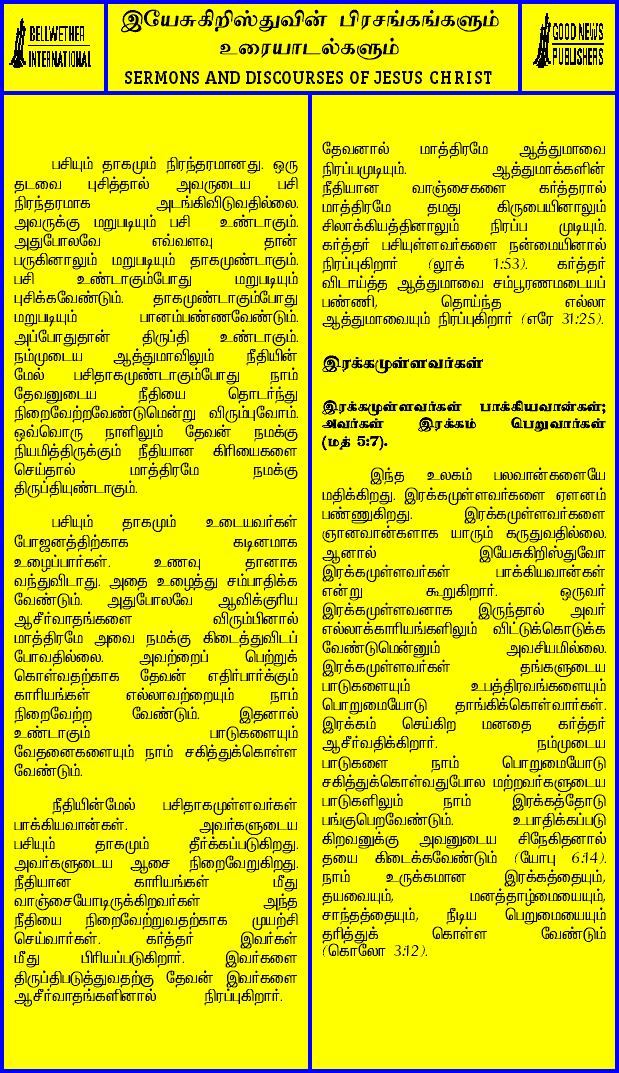 BELLWETHER INTERNATIONAL

இயேசுகிறிஸ்துவின் பிரசங்கங்களும் உரையாடல்களும்
SERMONS AND DISCOURSES OF JESUS CHRIST

GOOD NEWS PUBLISHERS

பசியும் தாகமும் நிரந்தரமானது. ஒரு தடவை புசித்தால் அவருடைய பசி நிரந்தரமாக அடங்கிவிடுவதில்லை. அவருக்கு மறுபடியும் பசி உண்டாகும். அதுபோலவே எவ்வளவு தான் பருகினாலும் மறுபடியும் தாகமுண்டாகும். பசி உண்டாகும்போது மறுபடியும் புசிக்கவேண்டும். தாகமுண்டாகும்போது மறுபடியும் பானம்பண்ணவேண்டும். அப்போதுதான் திருப்தி உண்டாகும். நம்முடைய ஆத்துமாவிலும் நீதியின் மேல் பசிதாகமுண்டாகும்போது நாம் தேவனுடைய நீதியை தொடர்ந்து நிறைவேற்றவேண்டுமென்று விரும்புவோம். ஒவ்வொரு நாளிலும் தேவன் நமக்கு நியமித்திருக்கும் நீதியான கிரியைகளை செய்தால் மாத்திரமே நமக்கு திருப்தியுண்டாகும்.

பசியும் தாகமும் உடையவர்கள் போஜனத்திற்காக கடினமாக உழைப்பார்கள். உணவு தானாக வந்துவிடாது. அதை உழைத்து சம்பாதிக்க வேண்டும். அதுபோலவே ஆவிக்குரிய ஆசீர்வாதங்களை விரும்பினால் மாத்திரமே அவை நமக்கு கிடைத்துவிடப் போவதில்லை. அவற்றைப் பெற்றுக் கொள்வதற்காக தேவன் எதிர்பார்க்கும் காரியங்கள் எல்லாவற்றையும் நாம் நிறைவேற்ற வேண்டும். இதனால் உண்டாகும் பாடுகளையும் வேதனைகளையும் நாம் சகித்துக்கொள்ள வேண்டும்.

நீதியின்மேல் பசிதாகமுள்ளவர்கள் பாக்கியவான்கள். அவர்களுடைய பசியும் தாகமும் தீர்க்கப்படுகிறது. அவர்களுடைய ஆசை நிறைவேறுகிறது. நீதியான காரியங்கள் மீது வாஞ்சையோடிருக்கிறவர்கள் அந்த நீதியை நிறைவேற்றுவதற்காக முயற்சி செய்வார்கள். கர்த்தர் இவர்கள் மீது பிரியப்படுகிறார். இவர்களை திருப்திபடுத்துவதற்கு தேவன் இவர்களை ஆசீர்வாதங்களினால் நிரப்புகிறார். தேவனால் மாத்திரமே ஆத்துமாவை நிரப்பமுடியும். ஆத்துமாக்களின் நீதியான வாஞ்சைகளை கர்த்தரால் மாத்திரமே தமது கிருபையினாலும் சிலாக்கியத்தினாலும் நிரப்ப முடியும். கர்த்தர் பசியுள்ளவர்களை நன்மையினால் நிரப்புகிறார் (லூக் 1:53). கர்த்தர் விடாய்த்த ஆத்துமாவை சம்பூரணமடையப் பண்ணி, தொய்ந்த எல்லா ஆத்துமாவையும் நிரப்புகிறார் (எரே 31:25).

இரக்கமுள்ளவர்கள்

இரக்கமுள்ளவர்கள் பாக்கியவான்கள்; அவர்கள் இரக்கம் பெறுவார்கள் (மத் 5:7).

இந்த உலகம் பலவான்களையே மதிக்கிறது. இரக்கமுள்ளவர்களை ஏளனம் பண்ணுகிறது. இரக்கமுள்ளவர்களை ஞானவான்களாக யாரும் கருதுவதில்லை. ஆனால் இயேசுகிறிஸ்துவோ இரக்கமுள்ளவர்கள் பாக்கியவான்கள் என்று கூறுகிறார். ஒருவர் இரக்கமுள்ளவனாக இருந்தால் அவர் எல்லாக்காரியங்களிலும் விட்டுக்கொடுக்க வேண்டுமென்னும் அவசியமில்லை. இரக்கமுள்ளவர்கள் தங்களுடைய பாடுகளையும் உபத்திரவங்களையும் பொறுமையோடு தாங்கிக்கொள்வார்கள். இரக்கம் செய்கிற மனதை கர்த்தர் ஆசீர்வதிக்கிறார். நம்முடைய பாடுகளை நாம் பொறுமையோடு சகித்துக்கொள்வதுபோல மற்றவர்களுடைய பாடுகளிலும் நாம் இரக்கத்தோடு பங்குபெறவேண்டும். உபாதிக்கப்படு கிறவனுக்கு அவனுடைய சிநேகிதனால் தயை கிடைக்கவேண்டும் (யோபு 6:14). நாம் உருக்கமான இரக்கத்தையும், தயவையும், மனத்தாழ்மையையும், சாந்தத்தையும், நீடிய பொறுமையையும் தரித்துக் கொள்ள வேண்டும் (கொலோ 3:12).